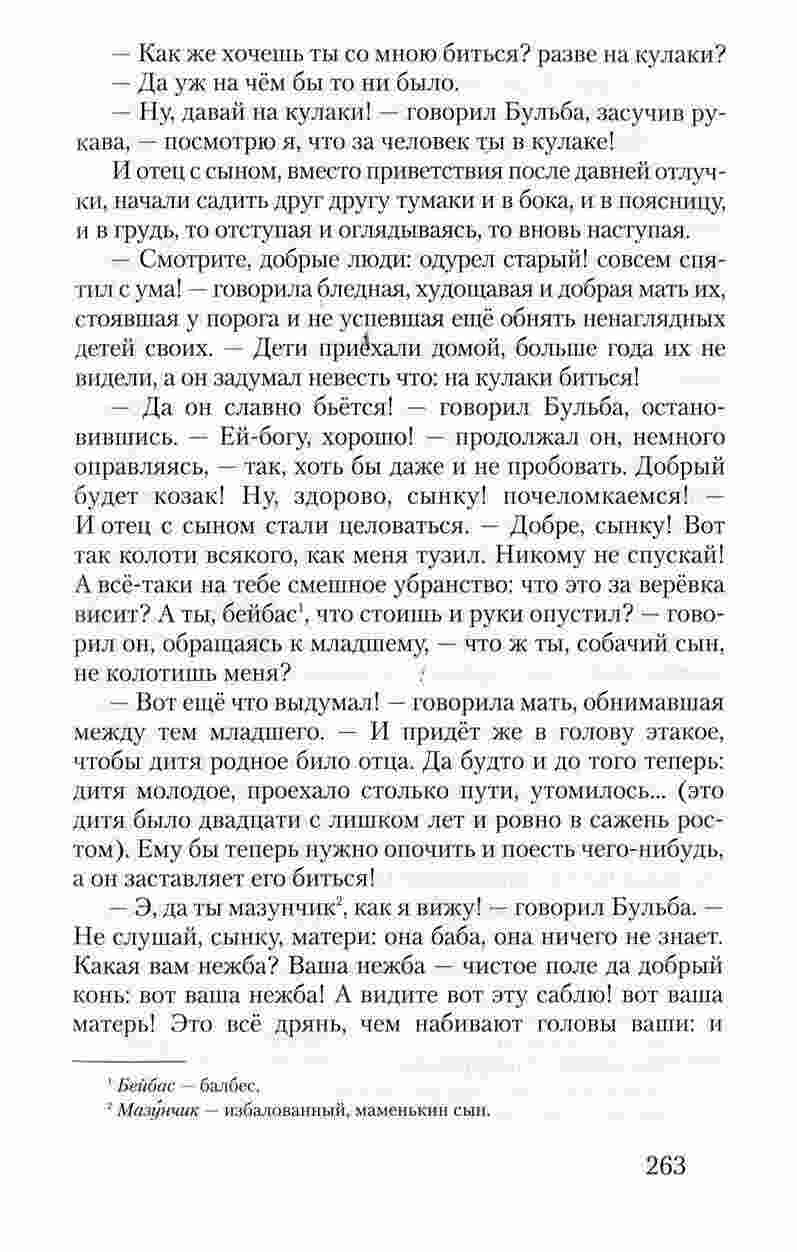 — Как же хочешь ты со мною биться? разве на кулаки?

— Да уж на чём бы то ни было.

— Ну, давай на кулаки! — говорил Бульба, засучив рукава, — посмотрю я, что за человек ты в кулаке!

И отец с сыном, вместо приветствия после давней отлучки, начали садить друг другу тумаки и в бока, и в поясницу, и в грудь, то отступая и оглядываясь, то вновь наступая.

— Смотрите, добрые люди: одурел старый! совсем спятил с ума! — говорила бледная, худощавая и добрая мать их, стоявшая у порога и не успевшая ещё обнять ненаглядных детей своих. — Дети приехали домой, больше года их не видели, а он задумал невесть что: на кулаки биться!

— Да он славно бьётся! — говорил Бульба, остановившись. — Ей-богу, хорошо! — продолжал он, немного оправляясь, — так, хоть бы даже и не пробовать. Добрый будет козак! Ну, здорово, сынку! почеломкаемся! — И отец с сыном стали целоваться. — Добре, сынку! Вот так колоти всякого, как меня тузил. Никому не спускай! А всё-таки на тебе смешное убранство: что это за верёвка висит? А ты, бейбас$^1$, что стоишь и руки опустил? — говорил он, обращаясь к младшему, — что ж ты, собачий сын, не колотишь меня?

— Вот ещё что выдумал! — говорила мать, обнимавшая между тем младшего. — И придёт же в голову этакое, чтобы дитя родное било отца. Да будто и до того теперь: дитя молодое, проехало столько пути, утомилось... (это дитя было двадцати с лишком лет и ровно в сажень ростом). Ему бы теперь нужно опочить и поесть чего-нибудь, а он заставляет его биться!

— Э, да ты мазунчик$^2$, как я вижу! — говорил Бульба. — Не слушай, сынку, матери: она баба, она ничего не знает. Какая вам нежба? Ваша нежба — чистое поле да добрый конь: вот ваша нежба! А видите вот эту саблю! вот ваша матерь! Это всё дрянь, чем набивают головы ваши: и

$^1$ Бейбас — балбес.
$^2$ Мазу́нчик — избалованный, маменькин сын.

263